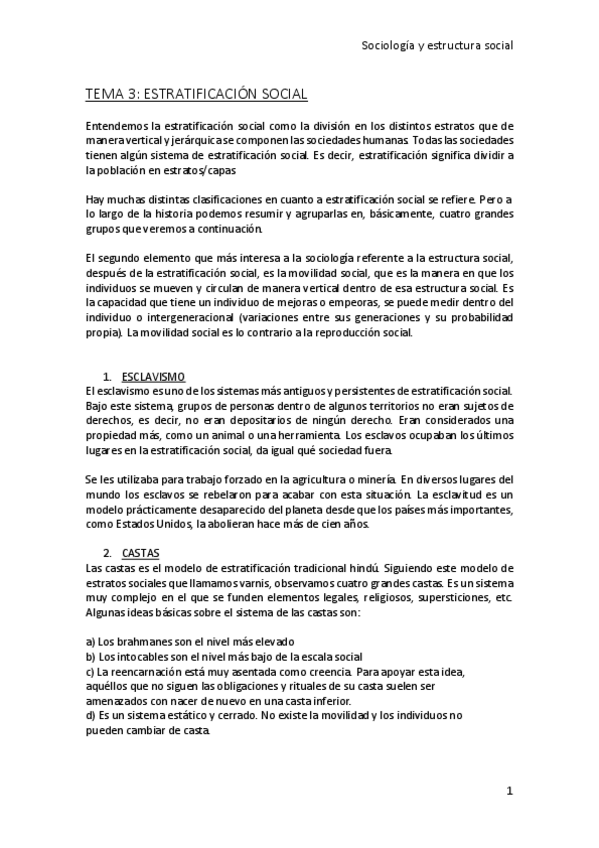 Sociología y estructura social

TEMA 3: ESTRATIFICACIÓN SOCIAL

Entendemos la estratificación social como la división en los distintos estratos que de manera vertical y jerárquica se componen las sociedades humanas. Todas las sociedades tienen algún sistema de estratificación social. Es decir, estratificación significa dividir a la población en estratos/capas

Hay muchas distintas clasificaciones en cuanto a estratificación social se refiere. Pero a lo largo de la historia podemos resumir y agruparlas en, básicamente, cuatro grandes grupos que veremos a continuación.

El segundo elemento que más interesa a la sociología referente a la estructura social, después de la estratificación social, es la movilidad social, que es la manera en que los individuos se mueven y circulan de manera vertical dentro de esa estructura social. Es la capacidad que tiene un individuo de mejoras o empeoras, se puede medir dentro del individuo o intergeneracional (variaciones entre sus generaciones y su probabilidad propia). La movilidad social es lo contrario a la reproducción social.

1. ESCLAVISMO
El esclavismo es uno de los sistemas más antiguos y persistentes de estratificación social. Bajo este sistema, grupos de personas dentro de algunos territorios no eran sujetos de derechos, es decir, no eran depositarios de ningún derecho. Eran considerados una propiedad más, como un animal o una herramienta. Los esclavos ocupaban los últimos lugares en la estratificación social, da igual qué sociedad fuera.

Se les utilizaba para trabajo forzado en la agricultura o minería. En diversos lugares del mundo los esclavos se rebelaron para acabar con esta situación. La esclavitud es un modelo prácticamente desaparecido del planeta desde que los países más importantes, como Estados Unidos, la abolieran hace más de cien años.

2. CASTAS
Las castas es el modelo de estratificación tradicional hindú. Siguiendo este modelo de estratos sociales que llamamos varnis, observamos cuatro grandes castas. Es un sistema muy complejo en el que se funden elementos legales, religiosos, supersticiones, etc. Algunas ideas básicas sobre el sistema de las castas son:

a) Los brahmanes son el nivel más elevado
b) Los intocables son el nivel más bajo de la escala social
c) La reencarnación está muy asentada como creencia. Para apoyar esta idea, aquéllos que no siguen las obligaciones y rituales de su casta suelen ser amenazados con nacer de nuevo en una casta inferior.
d) Es un sistema estático y cerrado. No existe la movilidad y los individuos no pueden cambiar de casta.

1